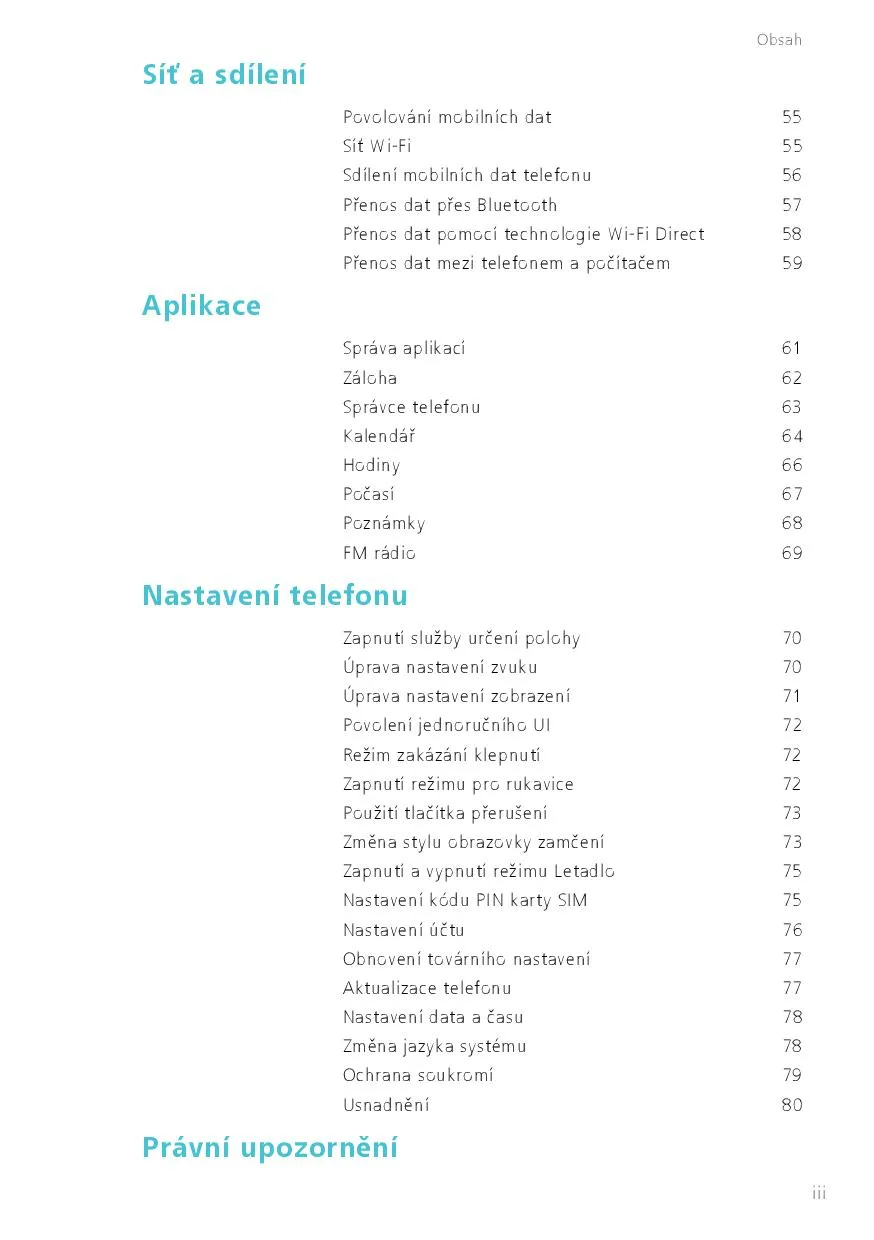 Obsah

Síť a sdílení

Povolování mobilních dat 55
Síť Wi-Fi 55
Sdílení mobilních dat telefonu 56
Přenos dat přes Bluetooth 57
Přenos dat pomocí technologie Wi-Fi Direct 58
Přenos dat mezi telefonem a počítačem 59

Aplikace

Správa aplikací 61
Záloha 62
Správce telefonu 63
Kalendář 64
Hodiny 66
Počasí 67
Poznámky 68
FM rádio 69

Nastavení telefonu

Zapnutí služby určení polohy 70
Úprava nastavení zvuku 70
Úprava nastavení zobrazení 71
Povolení jednoručního UI 72
Režim zakázání klepnutí 72
Zapnutí režimu pro rukavice 72
Použití tlačítka přerušení 73
Změna stylu obrazovky zamčení 73
Zapnutí a vypnutí režimu Letadlo 75
Nastavení kódu PIN karty SIM 75
Nastavení účtu 76
Obnovení továrního nastavení 77
Aktualizace telefonu 77
Nastavení data a času 78
Změna jazyka systému 78
Ochrana soukromí 79
Usnadnění 80

Právní upozornění

iii